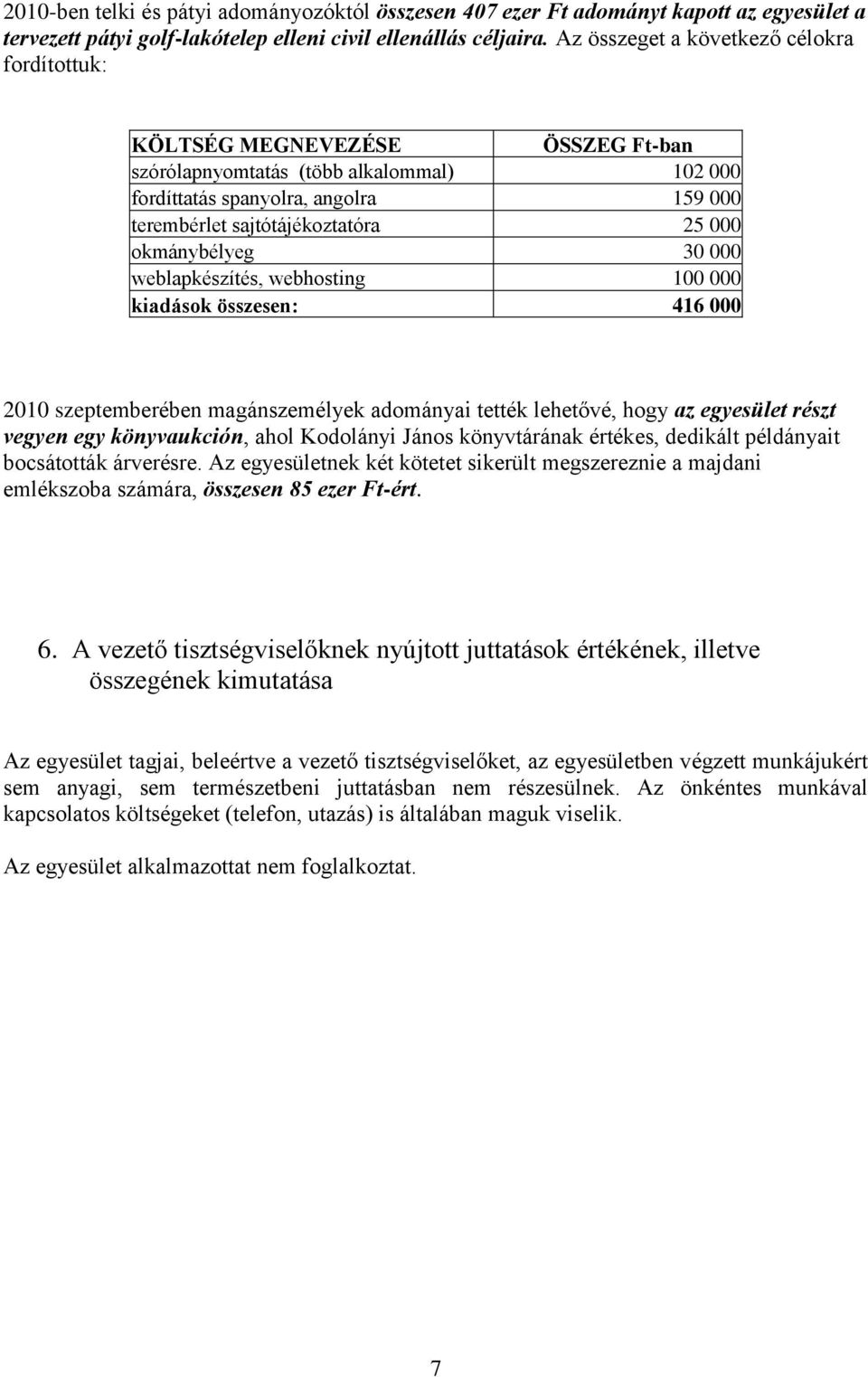 2010-ben telki és pátyi adományozóktól összesen 407 ezer Ft adományt kapott az egyesület a tervezett pátyi golf-lakótelep elleni civil ellenállás céljaira. Az összeget a következő célokra fordítottuk:

| KÖLTSÉG MEGNEVEZÉSE | ÖSSZEG Ft-ban |
|---|---|
| szórólapnyomtatás (több alkalommal) | 102 000 |
| fordíttatás spanyolra, angolra | 159 000 |
| terembérlet sajtótájékoztatóra | 25 000 |
| okmánybélyeg | 30 000 |
| weblapkészítés, webhosting | 100 000 |
| kiadások összesen: | 416 000 |

2010 szeptemberében magánszemélyek adományai tették lehetővé, hogy az egyesület részt vegyen egy könyvaukción, ahol Kodolányi János könyvtárának értékes, dedikált példányait bocsátották árverésre. Az egyesületnek két kötetet sikerült megszereznie a majdani emlékszoba számára, összesen 85 ezer Ft-ért.

6. A vezető tisztségviselőknek nyújtott juttatások értékének, illetve összegének kimutatása

Az egyesület tagjai, beleértve a vezető tisztségviselőket, az egyesületben végzett munkájukért sem anyagi, sem természetbeni juttatásban nem részesülnek. Az önkéntes munkával kapcsolatos költségeket (telefon, utazás) is általában maguk viselik.

Az egyesület alkalmazottat nem foglalkoztat.

7